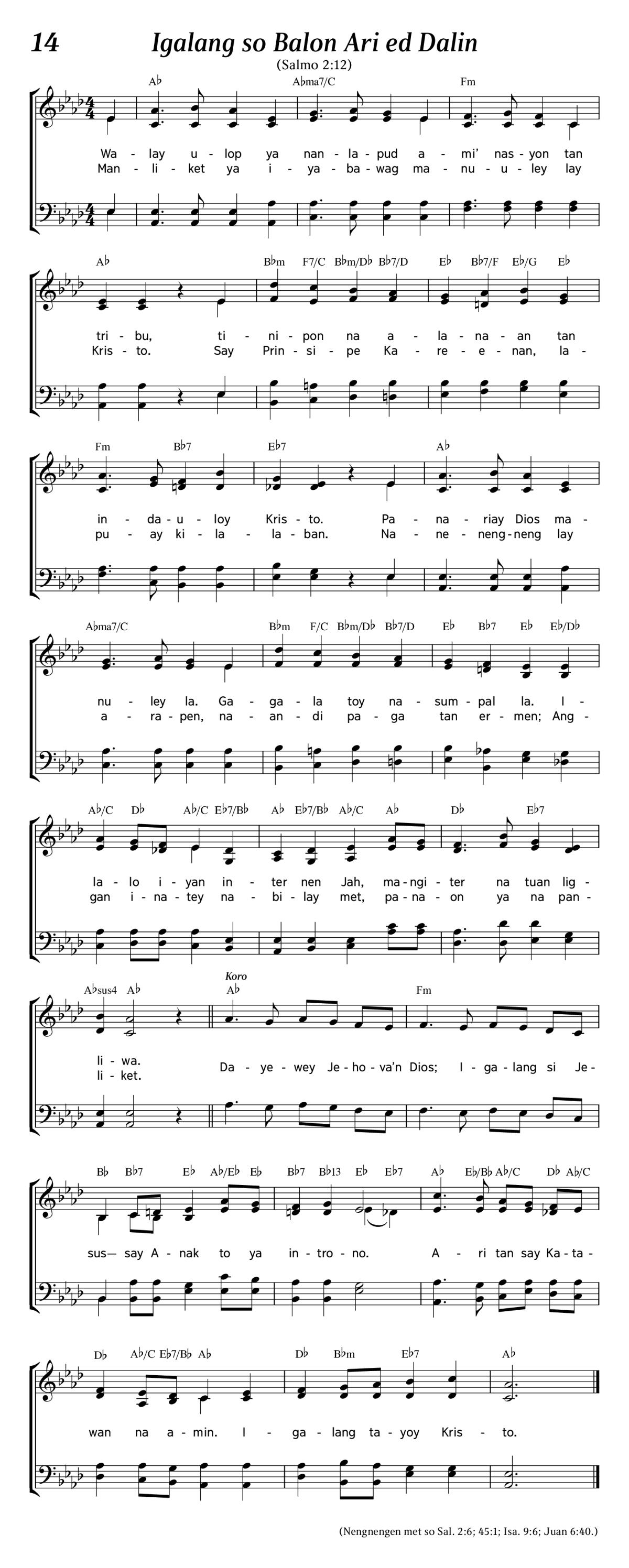 14 Igalang so Balon Ari ed Dalin

(Salmo 2:12)

A♭ A♭ma7/C Fm

Wa - lay u - lop ya nan - la - pud a - mi' nas - yon tan
Man - li - ket ya i - ya - ba - wag ma - nu - u - ley lay

A♭ B♭m F7/C B♭m/D♭ B♭7/D E♭ B♭7/F E♭/G E♭

tri - bu, ti - ni - pon na a - la - na - an tan
Kris - to. Say Prin - si - pe Ka - re - e - nan, la -

Fm B♭7 E♭7 A♭

in - da - u - loy Kris - to. Pa - na - riay Dios ma -
pu - ay ki - la - la - ban. Na - ne - neng - neng lay

A♭ma7/C B♭m F/C B♭m/D♭ B♭7/D E♭ B♭7 E♭ E♭/D♭

nu - ley la. Ga - ga - la toy na - sum - pal la. I -
a - ra - pen, na - an - di pa - ga tan er - men; Ang -

A♭/C D♭ A♭/C E♭7/B♭ A♭ E♭7/B♭ A♭/C A♭ D♭ E♭7

la - lo i - yan in - ter nen Jah, ma - ngi - ter na tuan lig -
gan i - na - tey na - bi - lay met, pa - na - on ya na pan -

A♭sus4 A♭ Koro A♭ Fm

li - wa.
li - ket.
Da - ye - wey Je - ho - va'n Dios; I - ga - lang si Je -

B♭ B♭7 E♭ A♭/E♭ E♭ B♭7 B♭13 E♭ E♭7 A♭ E♭/B♭ A♭/C D♭ A♭/C

sus— say A - nak to ya in - tro - no. A - ri tan say Ka - ta -

D♭ A♭/C E♭7/B♭ A♭ D♭ B♭m E♭7 A♭

wan na a - min. I - ga - lang ta - yoy Kris - to.

(Nengnengen met so Sal. 2:6; 45:1; Isa. 9:6; Juan 6:40.)